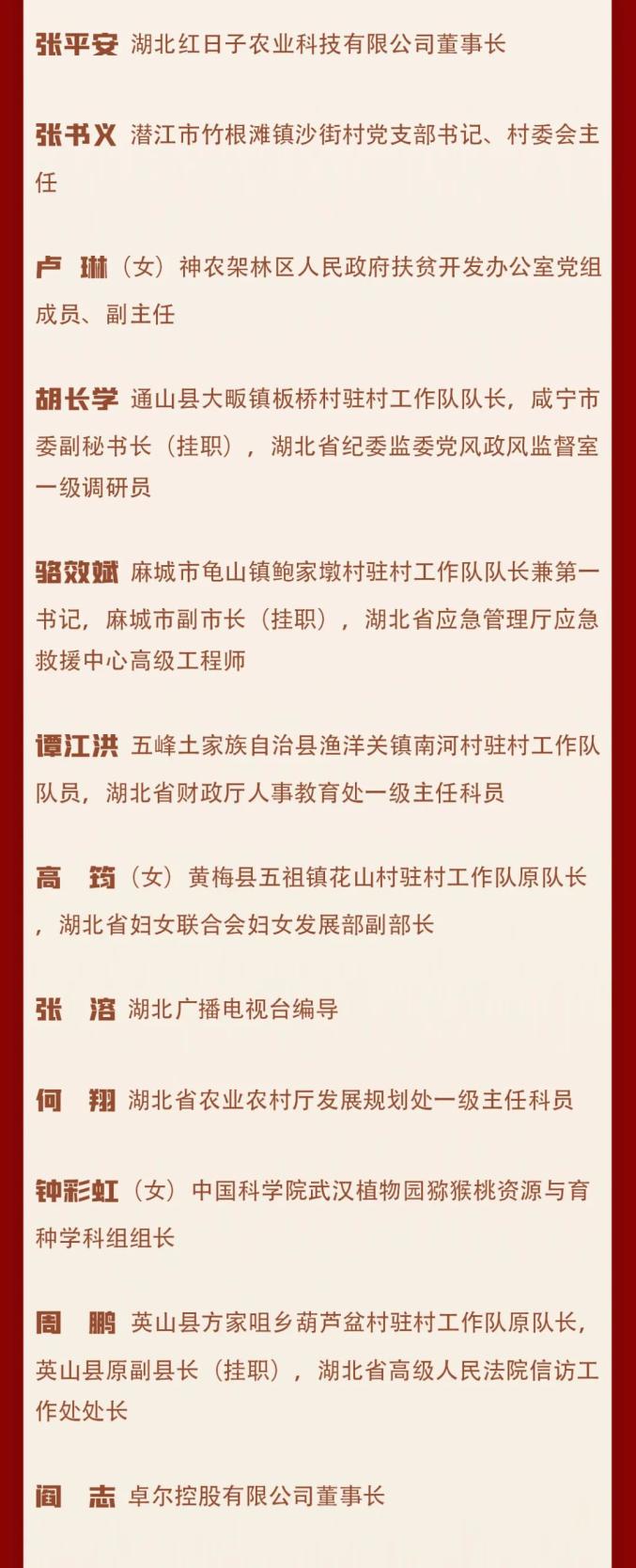 张平安 湖北红日子农业科技有限公司董事长

张书义 潜江市竹根滩镇沙街村党支部书记、村委会主任

卢 琳（女）神农架林区人民政府扶贫开发办公室党组成员、副主任

胡长学 通山县大畈镇板桥村驻村工作队队长，咸宁市委副秘书长（挂职），湖北省纪委监委党风政风监督室一级调研员

骆效斌 麻城市龟山镇鲍家墩村驻村工作队队长兼第一书记，麻城市副市长（挂职），湖北省应急管理厅应急救援中心高级工程师

谭江洪 五峰土家族自治县渔洋关镇南河村驻村工作队队员，湖北省财政厅人事教育处一级主任科员

高 筠（女）黄梅县五祖镇花山村驻村工作队原队长，湖北省妇女联合会妇女发展部副部长

张 溶 湖北广播电视台编导

何 翔 湖北省农业农村厅发展规划处一级主任科员

钟彩虹（女）中国科学院武汉植物园猕猴桃资源与育种学科组组长

周 鹏 英山县方家咀乡葫芦盆村驻村工作队原队长，英山县原副县长（挂职），湖北省高级人民法院信访工作处处长

阎 志 卓尔控股有限公司董事长